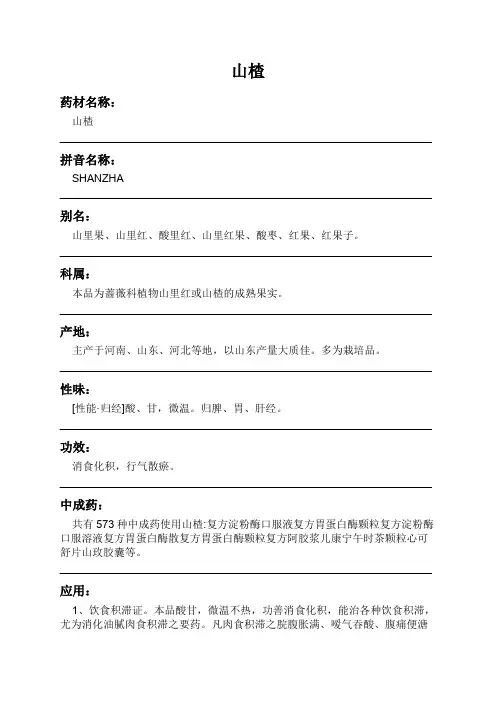 山楂

药材名称：
山楂

拼音名称：
SHANZHA

别名：
山里果、山里红、酸里红、山里红果、酸枣、红果、红果子。

科属：
本品为蔷薇科植物山里红或山楂的成熟果实。

产地：
主产于河南、山东、河北等地，以山东产量大质佳。多为栽培品。

性味：
[性能-归经]酸、甘，微温。归脾、胃、肝经。

功效：
消食化积，行气散瘀。

中成药：
共有 573 种中成药使用山楂:复方淀粉酶口服液复方胃蛋白酶颗粒复方淀粉酶口服溶液复方胃蛋白酶散复方胃蛋白酶颗粒复方阿胶浆儿康宁午时茶颗粒心可舒片山玫胶囊等。

应用：
1、饮食积滞证。本品酸甘，微温不热，功善消食化积，能治各种饮食积滞，尤为消化油腻肉食积滞之要药。凡肉食积滞之脘腹胀满、嗳气吞酸、腹痛便溏